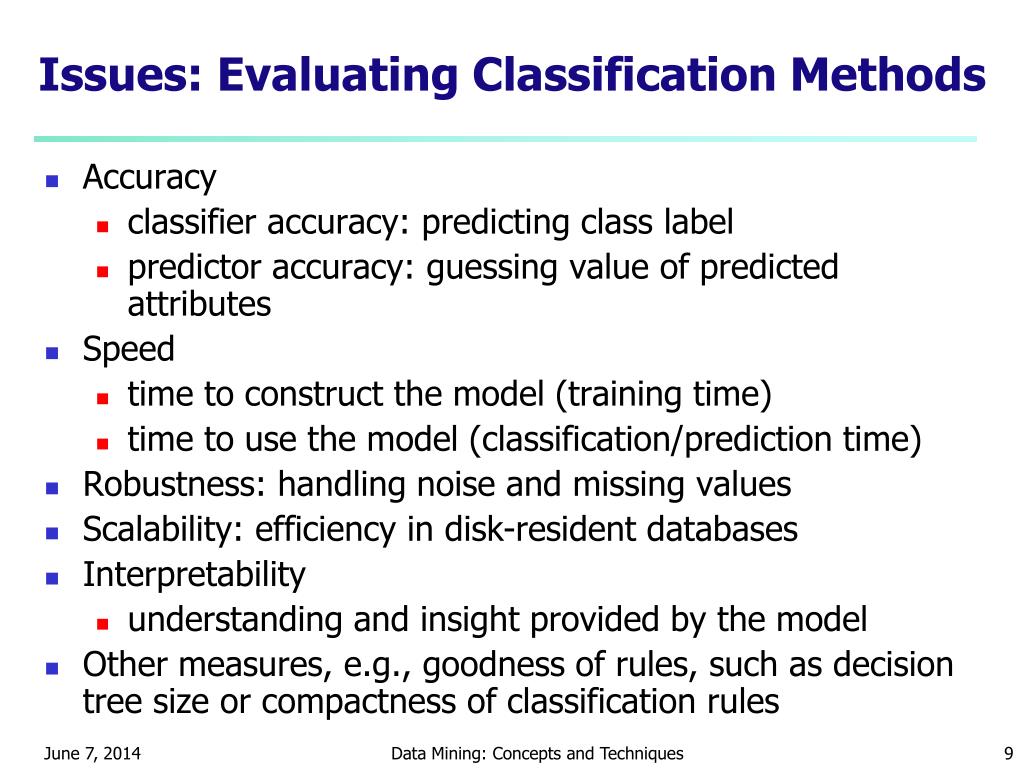 Issues: Evaluating Classification Methods

• Accuracy
• classifier accuracy: predicting class label
• predictor accuracy: guessing value of predicted attributes
• Speed
• time to construct the model (training time)
• time to use the model (classification/prediction time)
• Robustness: handling noise and missing values
• Scalability: efficiency in disk-resident databases
• Interpretability
• understanding and insight provided by the model
• Other measures, e.g., goodness of rules, such as decision tree size or compactness of classification rules

June 7, 2014 Data Mining: Concepts and Techniques 9